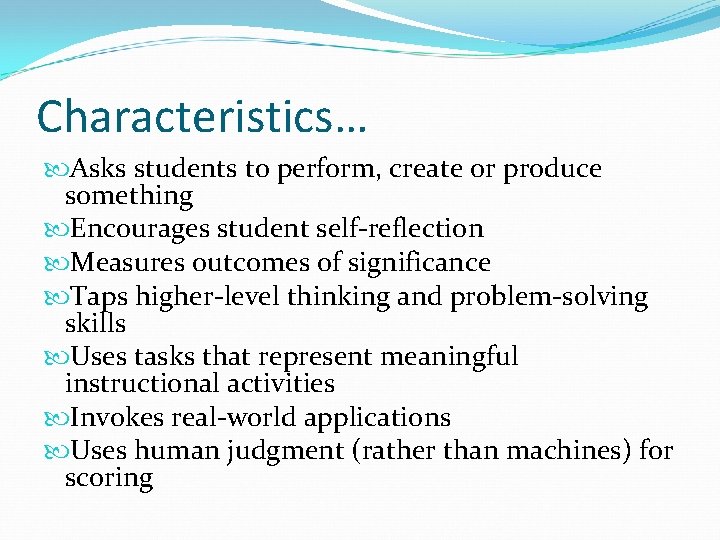 Characteristics…

Asks students to perform, create or produce something

Encourages student self-reflection

Measures outcomes of significance

Taps higher-level thinking and problem-solving skills

Uses tasks that represent meaningful instructional activities

Invokes real-world applications

Uses human judgment (rather than machines) for scoring